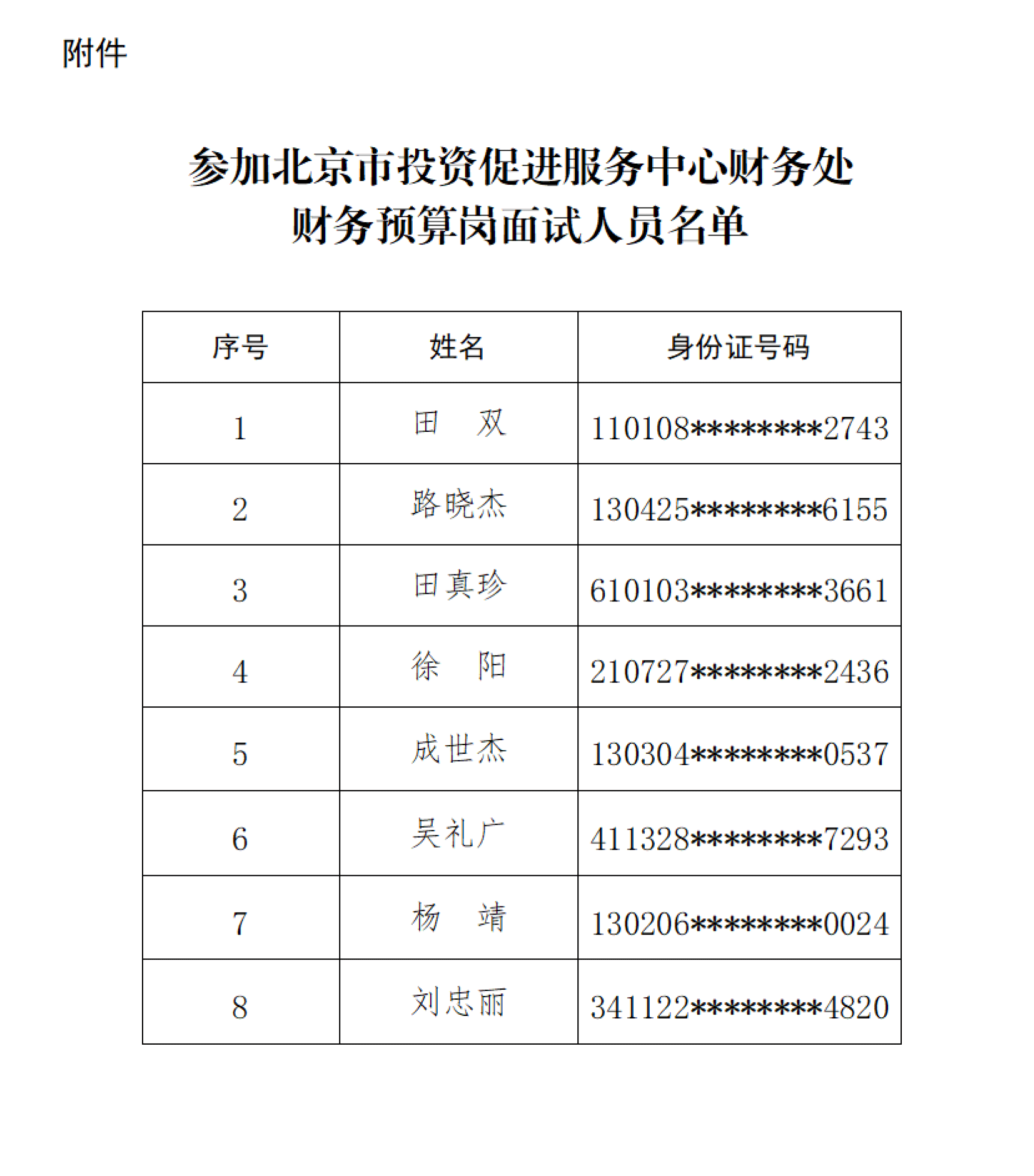 附件

参加北京市投资促进服务中心财务处
财务预算岗面试人员名单

| 序号 | 姓名 | 身份证号码 |
|---|---|---|
| 1 | 田　双 | 110108********2743 |
| 2 | 路晓杰 | 130425********6155 |
| 3 | 田真珍 | 610103********3661 |
| 4 | 徐　阳 | 210727********2436 |
| 5 | 成世杰 | 130304********0537 |
| 6 | 吴礼广 | 411328********7293 |
| 7 | 杨　靖 | 130206********0024 |
| 8 | 刘忠丽 | 341122********4820 |